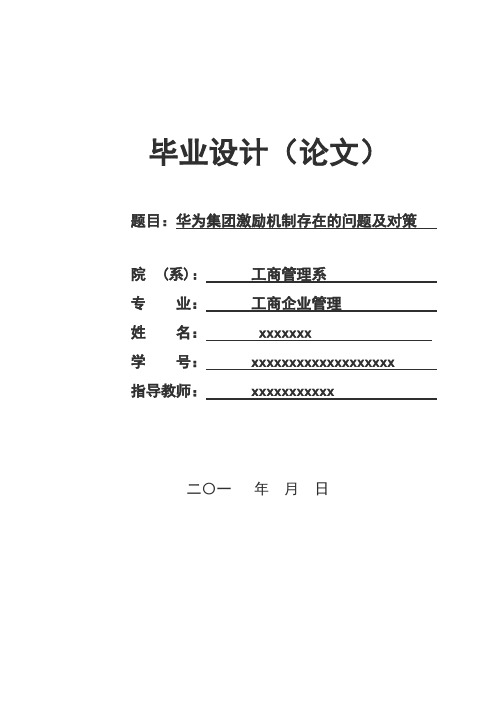 毕业设计（论文）

题目：华为集团激励机制存在的问题及对策

院 （系）： 工商管理系
专 业： 工商企业管理
姓 名： xxxxxxx
学 号： xxxxxxxxxxxxxxxxxxx
指导教师： xxxxxxxxxxx

二〇一 年 月 日